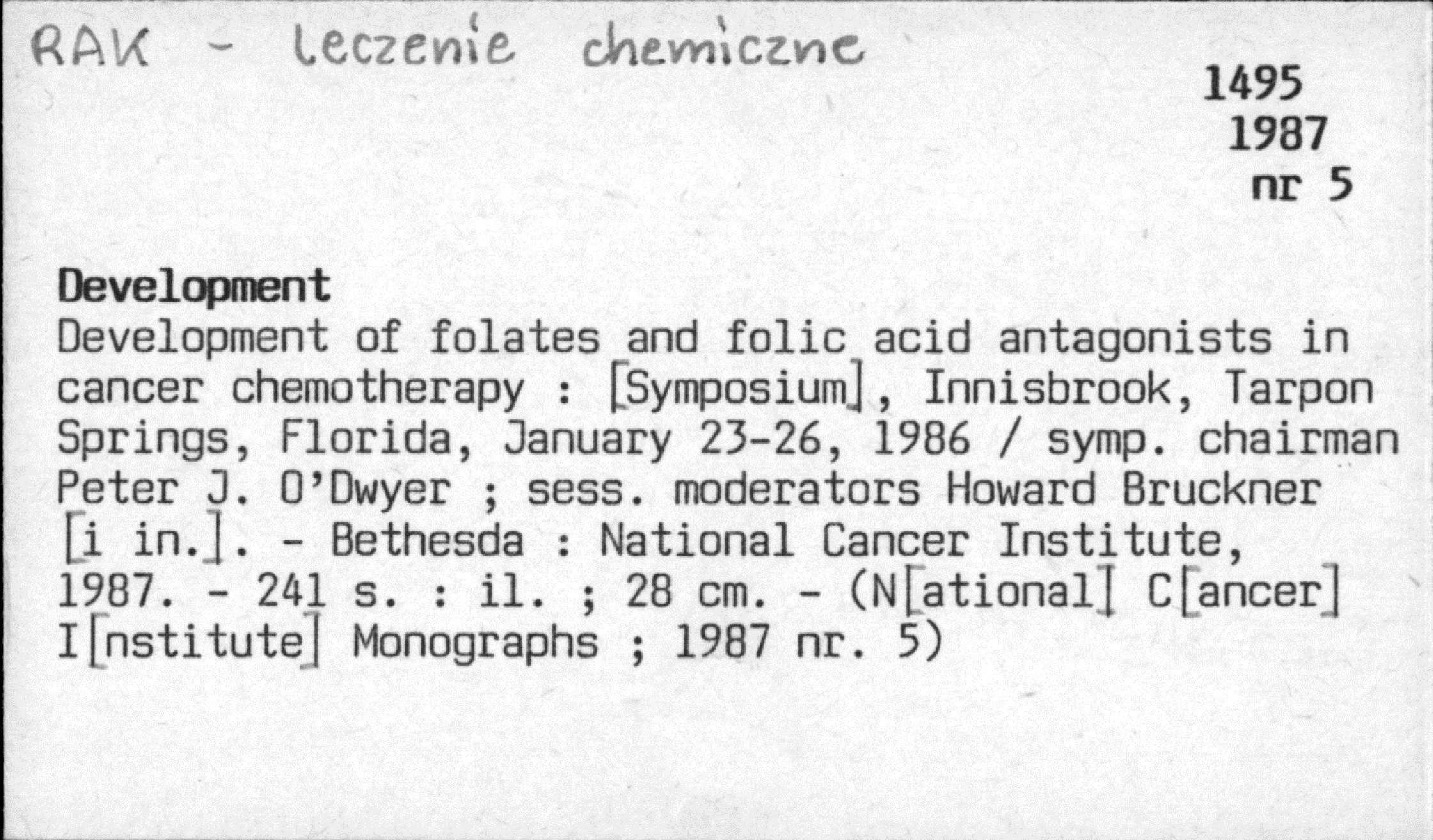 RAK - leczenie chemiczne

1495
1987
nr 5

Development

Development of folates and folic acid antagonists in cancer chemotherapy : [Symposium], Innisbrook, Tarpon Springs, Florida, January 23-26, 1986 / symp. chairman Peter J. O'Dwyer ; sess. moderators Howard Bruckner [i in.]. - Bethesda : National Cancer Institute, 1987. - 241 s. : il. ; 28 cm. - (N[ational] C[ancer] I[nstitute] Monographs ; 1987 nr. 5)